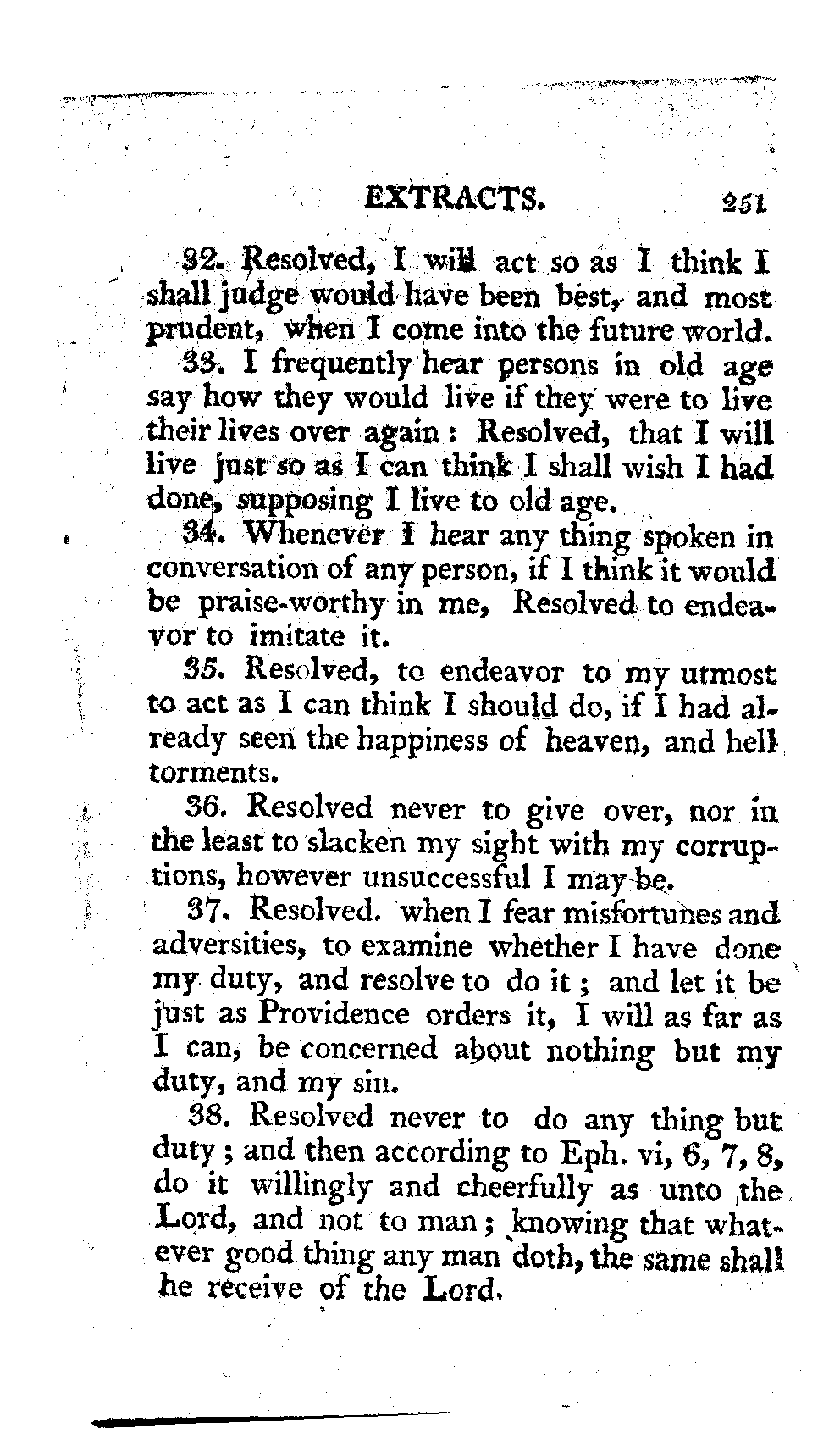 EXTRACTS. 251

32. Resolved, I will act so as I think I shall judge would have been best, and most prudent, when I come into the future world.

33. I frequently hear persons in old age say how they would live if they were to live their lives over again: Resolved, that I will live just so as I can think I shall wish I had done, supposing I live to old age.

34. Whenever I hear any thing spoken in conversation of any person, if I think it would be praise-worthy in me, Resolved to endeavor to imitate it.

35. Resolved, to endeavor to my utmost to act as I can think I should do, if I had already seen the happiness of heaven, and hell torments.

36. Resolved never to give over, nor in the least to slacken my sight with my corruptions, however unsuccessful I may be.

37. Resolved. when I fear misfortunes and adversities, to examine whether I have done my duty, and resolve to do it; and let it be just as Providence orders it, I will as far as I can, be concerned about nothing but my duty, and my sin.

38. Resolved never to do any thing but duty; and then according to Eph. vi, 6, 7, 8, do it willingly and cheerfully as unto the Lord, and not to man; knowing that whatever good thing any man doth, the same shall he receive of the Lord.